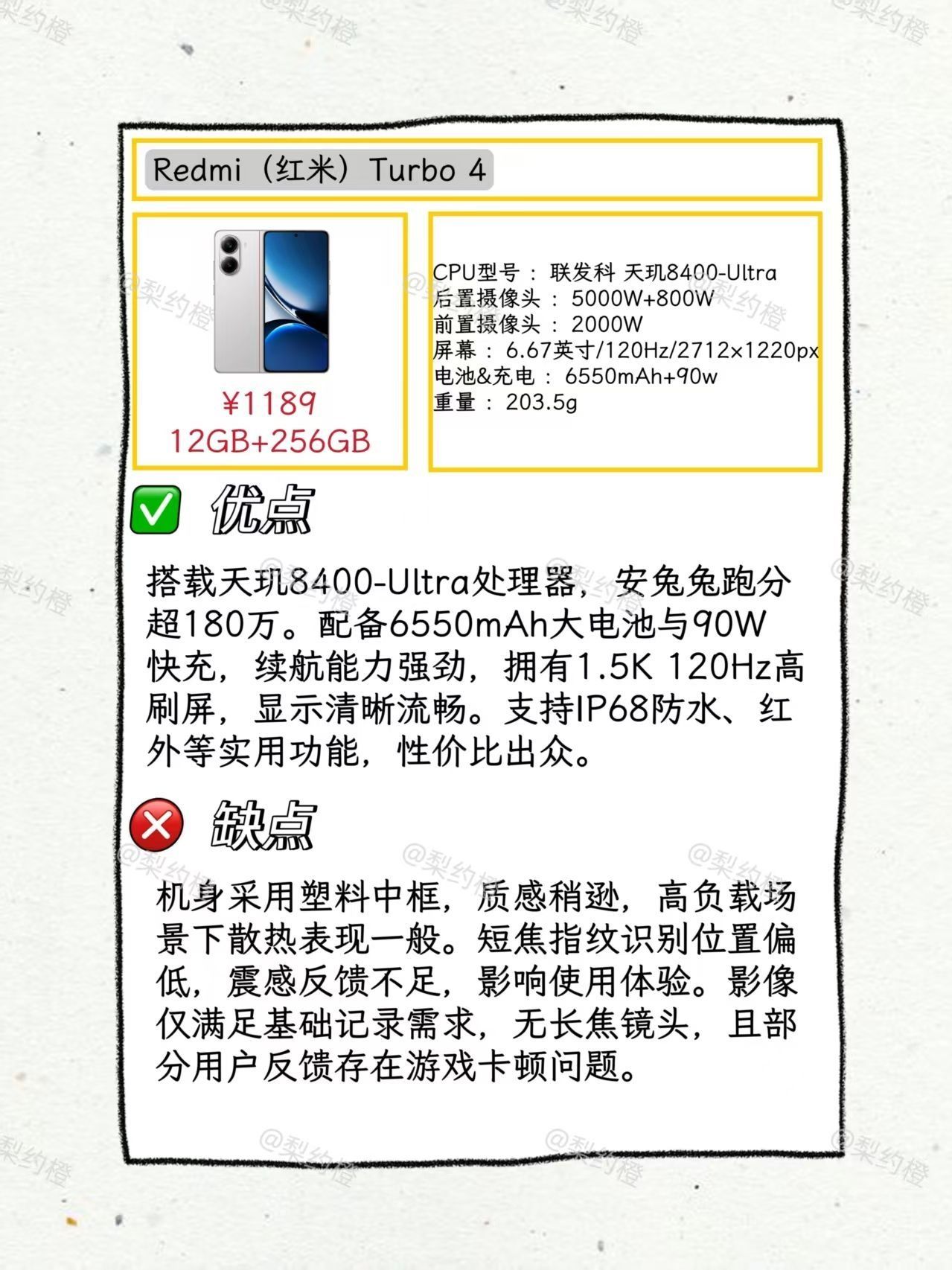 Redmi（红米）Turbo 4

¥1189
12GB+256GB

CPU型号：联发科 天玑8400-Ultra
后置摄像头：5000W+800W
前置摄像头：2000W
屏幕：6.67英寸/120Hz/2712x1220px
电池&充电：6550mAh+90w
重量：203.5g

✅ 优点

搭载天玑8400-Ultra处理器，安兔兔跑分超180万。配备6550mAh大电池与90W快充，续航能力强劲，拥有1.5K 120Hz高刷屏，显示清晰流畅。支持IP68防水、红外等实用功能，性价比出众。

❌ 缺点

机身采用塑料中框，质感稍逊，高负载场景下散热表现一般。短焦指纹识别位置偏低，震感反馈不足，影响使用体验。影像仅满足基础记录需求，无长焦镜头，且部分用户反馈存在游戏卡顿问题。

@梨约橙